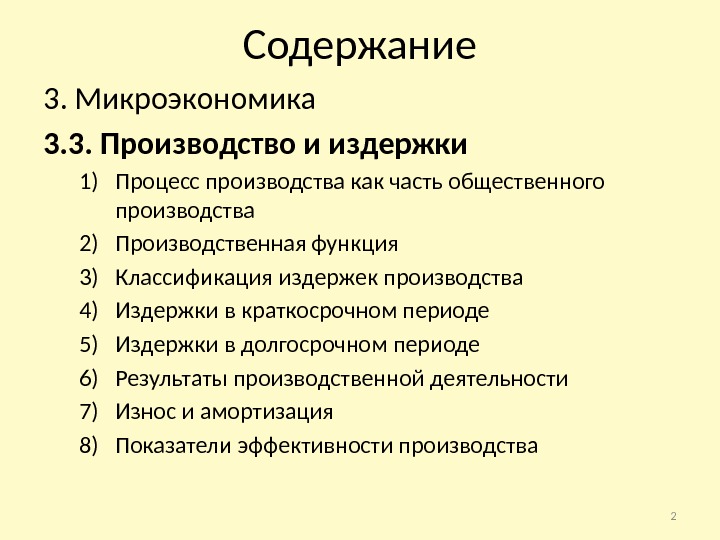 Содержание

3. Микроэкономика

3.3. Производство и издержки

1) Процесс производства как часть общественного производства
2) Производственная функция
3) Классификация издержек производства
4) Издержки в краткосрочном периоде
5) Издержки в долгосрочном периоде
6) Результаты производственной деятельности
7) Износ и амортизация
8) Показатели эффективности производства

2